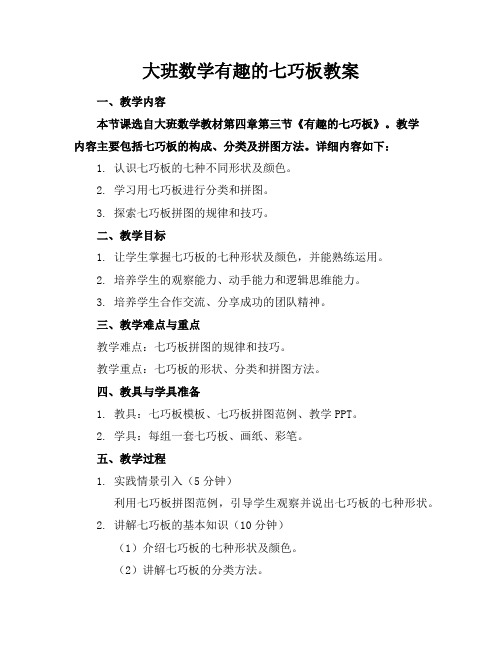 大班数学有趣的七巧板教案

一、教学内容

本节课选自大班数学教材第四章第三节《有趣的七巧板》。教学内容主要包括七巧板的构成、分类及拼图方法。详细内容如下：

1. 认识七巧板的七种不同形状及颜色。

2. 学习用七巧板进行分类和拼图。

3. 探索七巧板拼图的规律和技巧。

二、教学目标

1. 让学生掌握七巧板的七种形状及颜色，并能熟练运用。

2. 培养学生的观察能力、动手能力和逻辑思维能力。

3. 培养学生合作交流、分享成功的团队精神。

三、教学难点与重点

教学难点：七巧板拼图的规律和技巧。

教学重点：七巧板的形状、分类和拼图方法。

四、教具与学具准备

1. 教具：七巧板模板、七巧板拼图范例、教学 PPT。

2. 学具：每组一套七巧板、画纸、彩笔。

五、教学过程

1. 实践情景引入（5 分钟）

利用七巧板拼图范例，引导学生观察并说出七巧板的七种形状。

2. 讲解七巧板的基本知识（10 分钟）

（1）介绍七巧板的七种形状及颜色。

（2）讲解七巧板的分类方法。